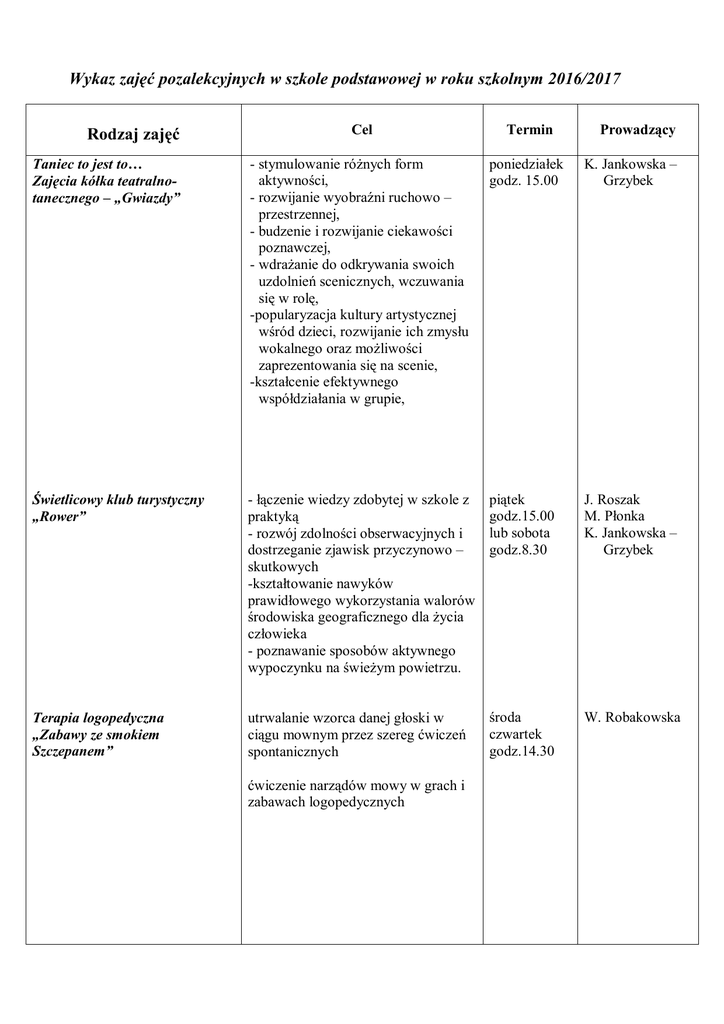 Wykaz zajęć pozalekcyjnych w szkole podstawowej w roku szkolnym 2016/2017

| Rodzaj zajęć | Cel | Termin | Prowadzący |
|---|---|---|---|
| Taniec to jest to… Zajęcia kółka teatralno-tanecznego – „Gwiazdy” | - stymulowanie różnych form aktywności, - rozwijanie wyobraźni ruchowo – przestrzennej, - budzenie i rozwijanie ciekawości poznawczej, - wdrażanie do odkrywania swoich uzdolnień scenicznych, wczuwania się w rolę, -popularyzacja kultury artystycznej wśród dzieci, rozwijanie ich zmysłu wokalnego oraz możliwości zaprezentowania się na scenie, -kształcenie efektywnego współdziałania w grupie, | poniedziałek godz. 15.00 | K. Jankowska – Grzybek |
| Świetlicowy klub turystyczny „Rower” | - łączenie wiedzy zdobytej w szkole z praktyką - rozwój zdolności obserwacyjnych i dostrzeganie zjawisk przyczynowo – skutkowych -kształtowanie nawyków prawidłowego wykorzystania walorów środowiska geograficznego dla życia człowieka - poznawanie sposobów aktywnego wypoczynku na świeżym powietrzu. | piątek godz.15.00 lub sobota godz.8.30 | J. Roszak M. Płonka K. Jankowska – Grzybek |
| Terapia logopedyczna „Zabawy ze smokiem Szczepanem” | utrwalanie wzorca danej głoski w ciągu mownym przez szereg ćwiczeń spontanicznych ćwiczenie narządów mowy w grach i zabawach logopedycznych | środa czwartek godz.14.30 | W. Robakowska |